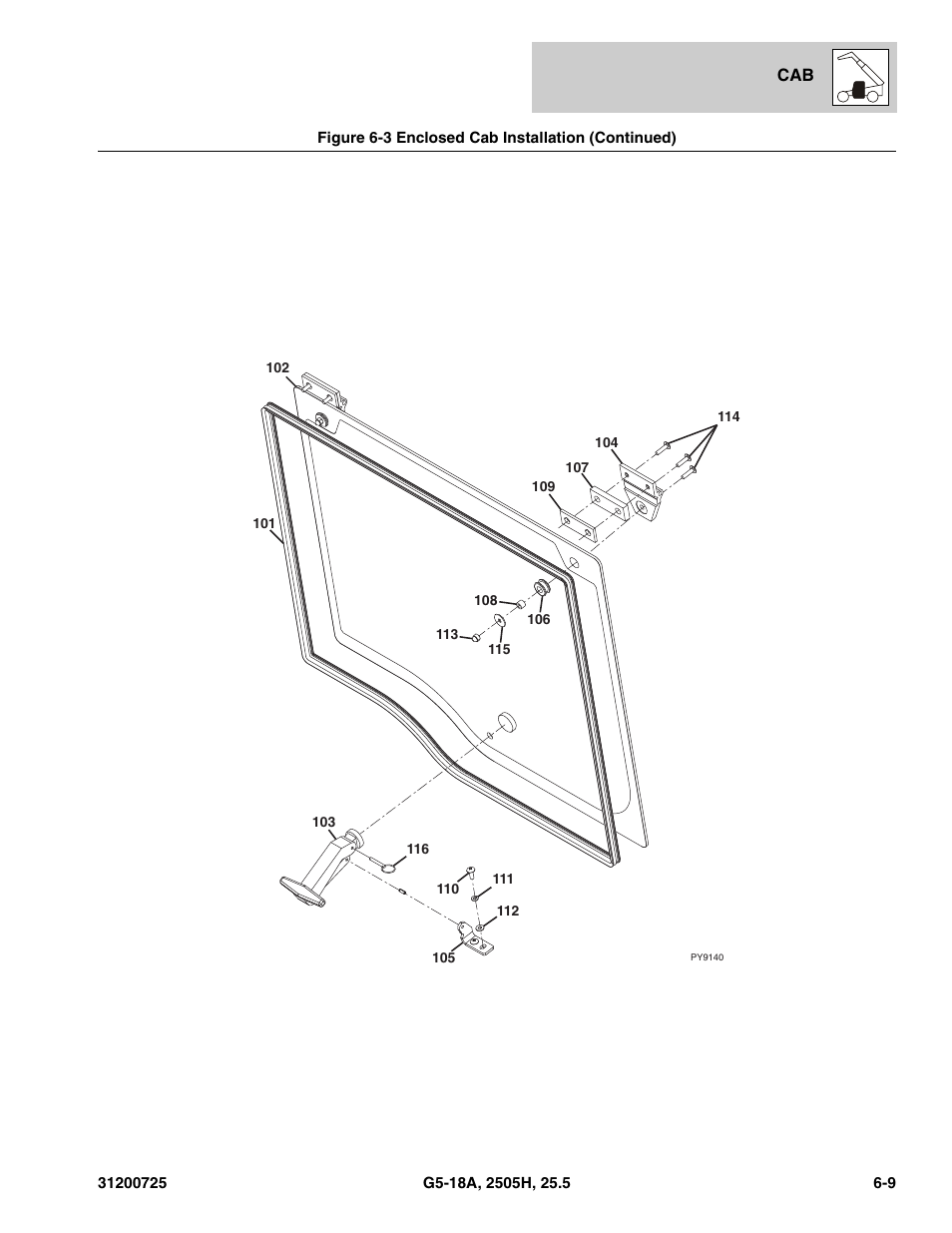 CAB

Figure 6-3 Enclosed Cab Installation (Continued)

102

114

104

107

109

101

108

106

113

115

103

116

110

111

112

105

PY9140

31200725

G5-18A, 2505H, 25.5

6-9